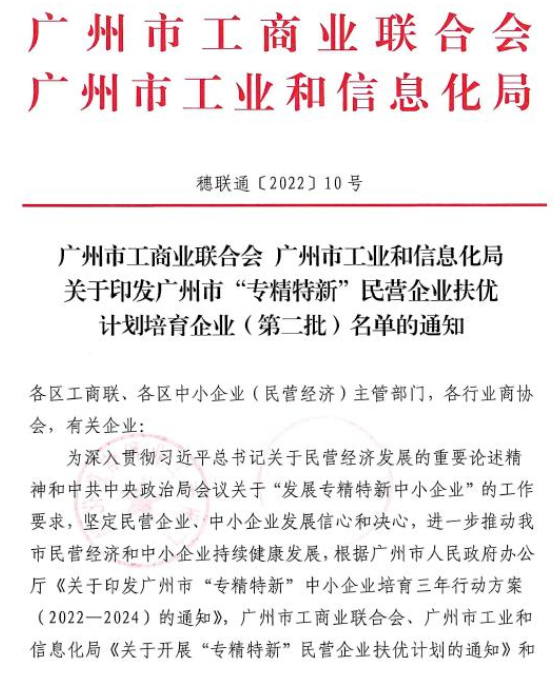 广州市工商业联合会
广州市工业和信息化局

穗联通〔2022〕10号

广州市工商业联合会 广州市工业和信息化局
关于印发广州市“专精特新”民营企业扶优
计划培育企业（第二批）名单的通知

各区工商联、各区中小企业（民营经济）主管部门，各行业商协会，有关企业：

为深入贯彻习近平总书记关于民营经济发展的重要论述精神和中共中央政治局会议关于“发展专精特新中小企业”的工作要求，坚定民营企业、中小企业发展信心和决心，进一步推动我市民营经济和中小企业持续健康发展，根据广州市人民政府办公厅《关于印发广州市“专精特新”中小企业培育三年行动方案（2022—2024）的通知》，广州市工商业联合会、广州市工业和信息化局《关于开展“专精特新”民营企业扶优计划的通知》和